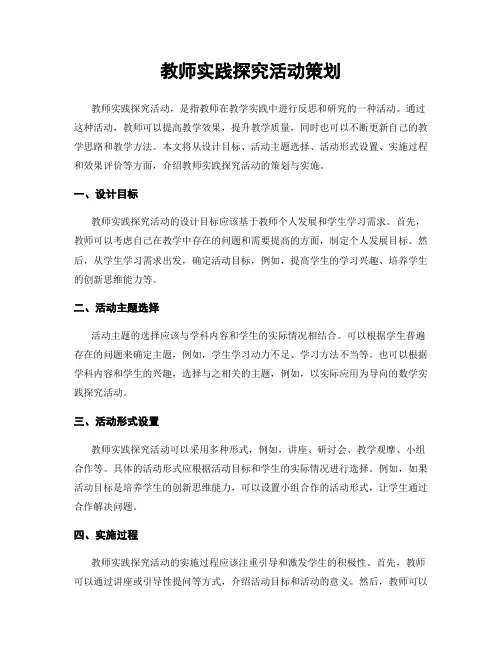 教师实践探究活动策划

教师实践探究活动，是指教师在教学实践中进行反思和研究的一种活动。通过这种活动，教师可以提高教学效果，提升教学质量，同时也可以不断更新自己的教学思路和教学方法。本文将从设计目标、活动主题选择、活动形式设置、实施过程和效果评价等方面，介绍教师实践探究活动的策划与实施。

一、设计目标

教师实践探究活动的设计目标应该基于教师个人发展和学生学习需求。首先，教师可以考虑自己在教学中存在的问题和需要提高的方面，制定个人发展目标。然后，从学生学习需求出发，确定活动目标，例如，提高学生的学习兴趣、培养学生的创新思维能力等。

二、活动主题选择

活动主题的选择应该与学科内容和学生的实际情况相结合。可以根据学生普遍存在的问题来确定主题，例如，学生学习动力不足、学习方法不当等。也可以根据学科内容和学生的兴趣，选择与之相关的主题，例如，以实际应用为导向的数学实践探究活动。

三、活动形式设置

教师实践探究活动可以采用多种形式，例如，讲座、研讨会、教学观摩、小组合作等。具体的活动形式应根据活动目标和学生的实际情况进行选择。例如，如果活动目标是培养学生的创新思维能力，可以设置小组合作的活动形式，让学生通过合作解决问题。

四、实施过程

教师实践探究活动的实施过程应该注重引导和激发学生的积极性。首先，教师可以通过讲座或引导性提问等方式，介绍活动目标和活动的意义。然后，教师可以